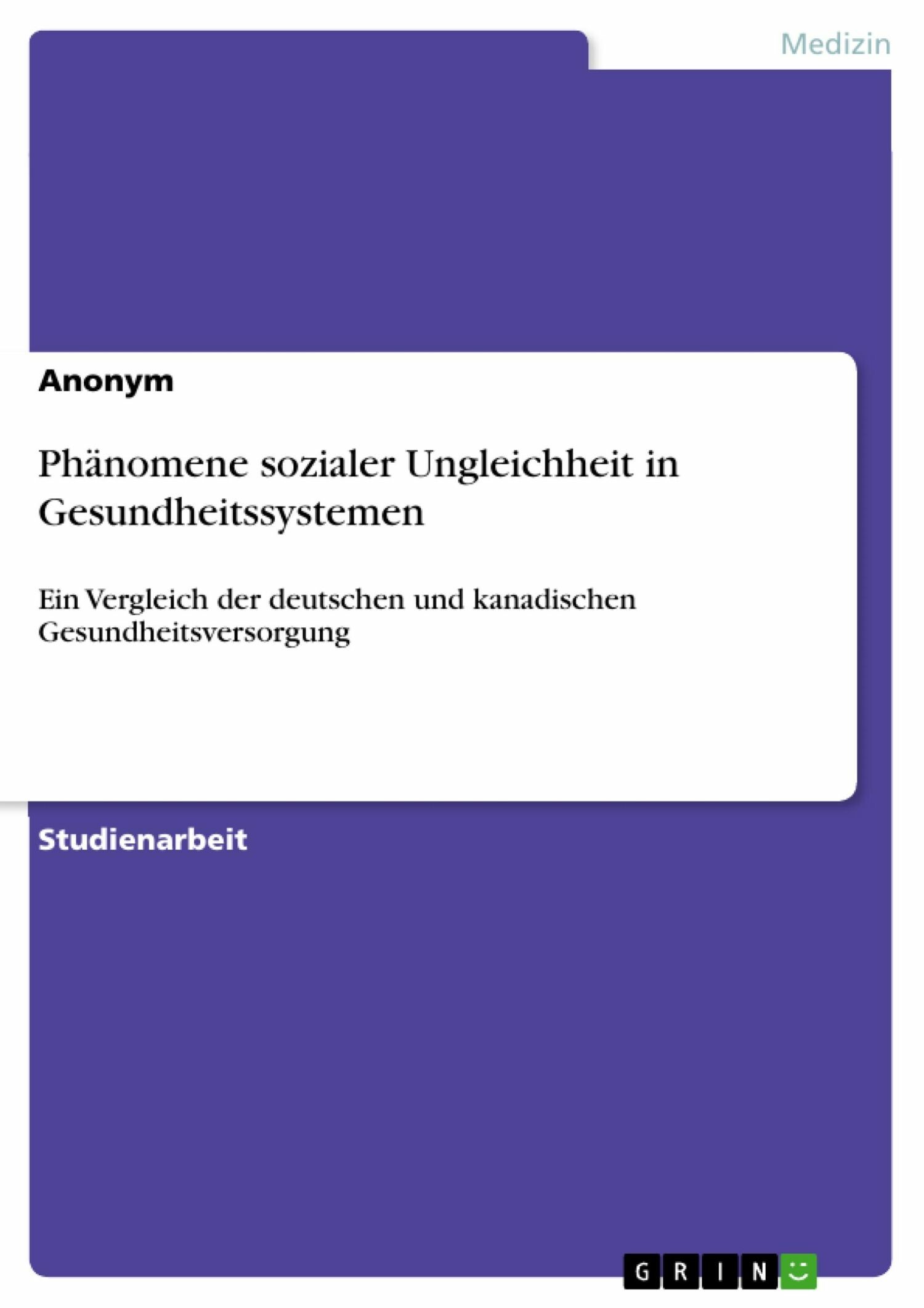 Medizin

Anonym

Phänomene sozialer Ungleichheit in Gesundheitssystemen

Ein Vergleich der deutschen und kanadischen Gesundheitsversorgung

Studienarbeit

GRIN